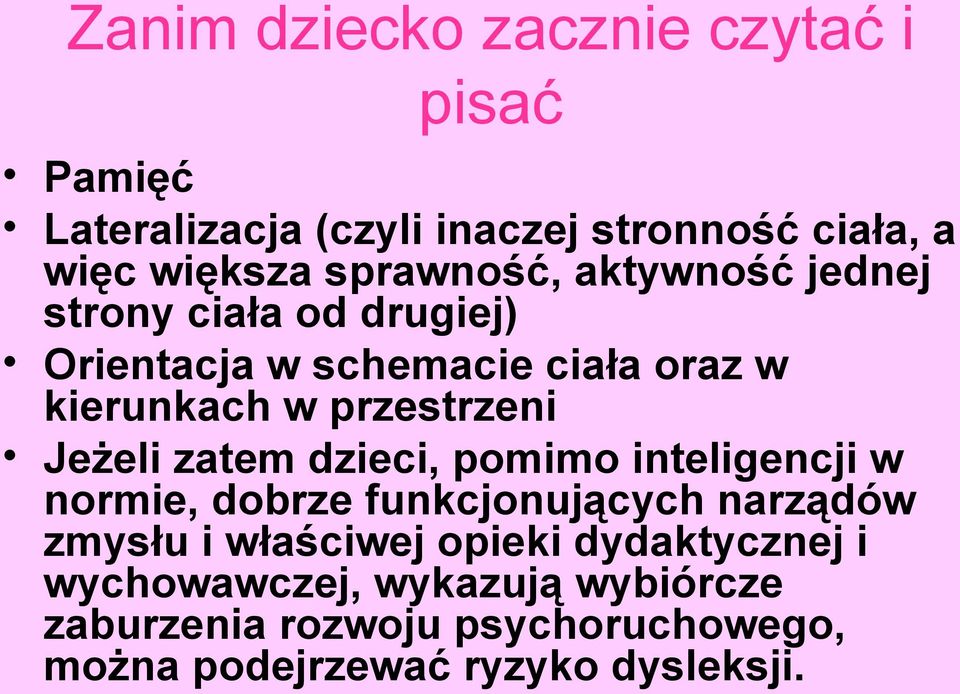 Zanim dziecko zacznie czytać i pisać

• Pamięć
• Lateralizacja (czyli inaczej stronność ciała, a więc większa sprawność, aktywność jednej strony ciała od drugiej)
• Orientacja w schemacie ciała oraz w kierunkach w przestrzeni
• Jeżeli zatem dzieci, pomimo inteligencji w normie, dobrze funkcjonujących narządów zmysłu i właściwej opieki dydaktycznej i wychowawczej, wykazują wybiórcze zaburzenia rozwoju psychoruchowego, można podejrzewać ryzyko dysleksji.